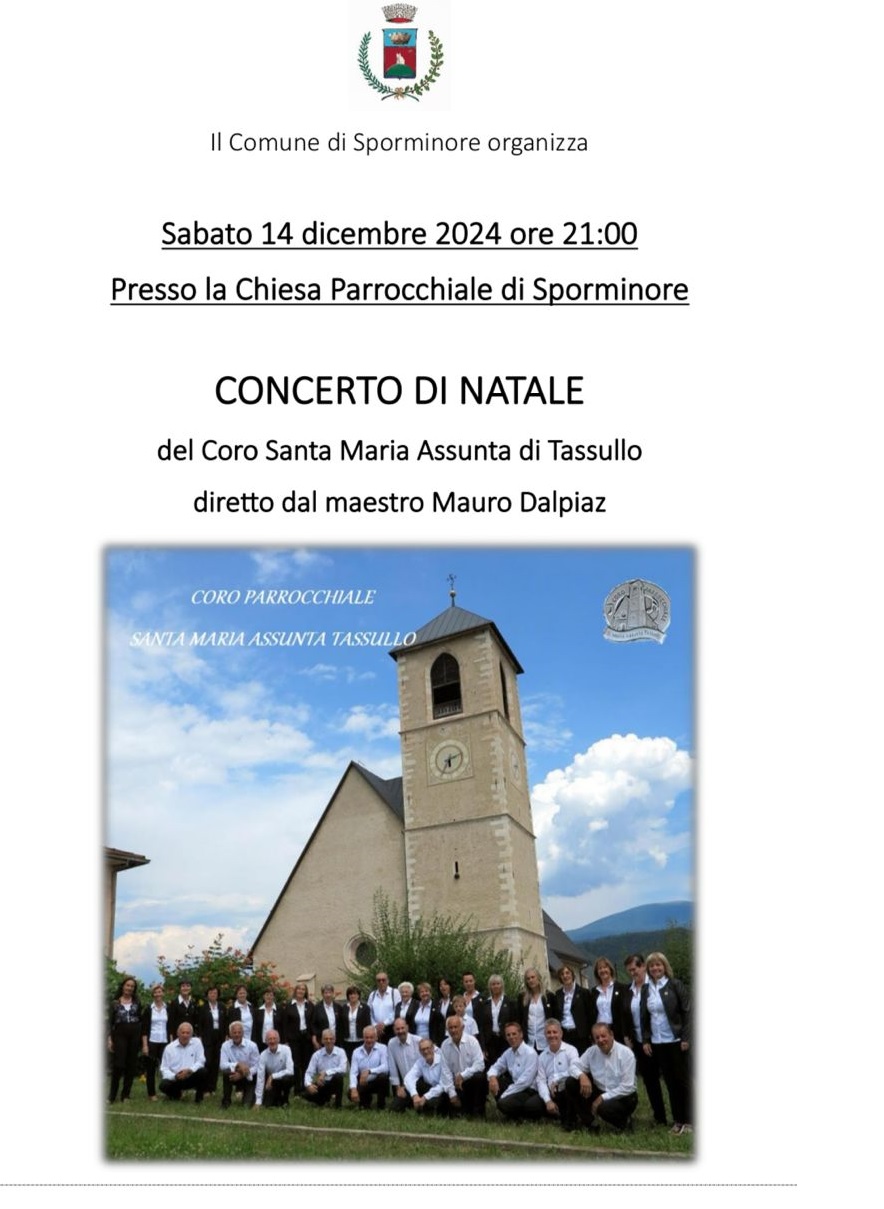 Il Comune di Sporminore organizza

Sabato 14 dicembre 2024 ore 21:00

Presso la Chiesa Parrocchiale di Sporminore

CONCERTO DI NATALE

del Coro Santa Maria Assunta di Tassullo

diretto dal maestro Mauro Dalpiaz

CORO PARROCCHIALE

SANTA MARIA ASSUNTA TASSULLO